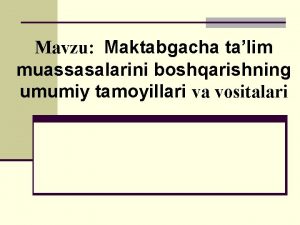 Mavzu: Maktabgacha ta’lim muassasalarini boshqarishning umumiy tamoyillari va vositalari